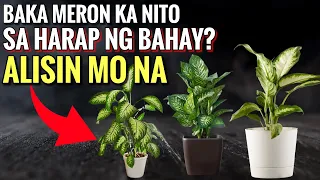 BAKA MERON KA NITO SA HARAP NG BAHAY?
ALISIN MO NA